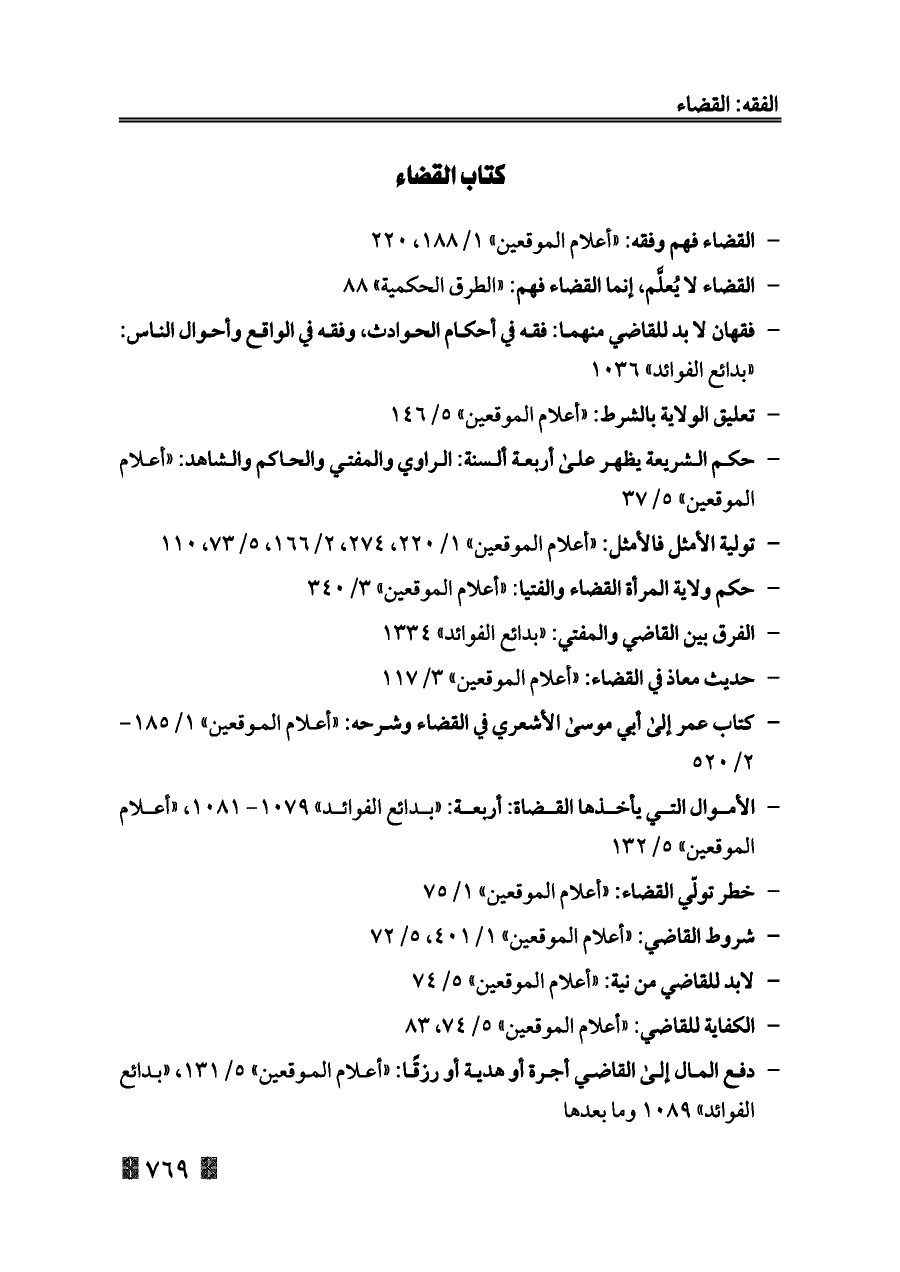 الفقه: القضاء

كتاب القضاء

- القضاء فهم وفقه: «أعلام الموقعين» ١/ ١٨٨، ٢٢٠

- القضاء لا يُعلَّم، إنما القضاء فهم: «الطرق الحكمية» ٨٨

- فقهان لا بد للقاضي منهما: فقه في أحكام الحوادث، وفقه في الواقع وأحوال الناس: «بدائع الفوائد» ١٠٣٦

- تعليق الولاية بالشرط: «أعلام الموقعين» ٥/ ١٤٦

- حكم الشريعة يظهر علىٰ أربعة ألسنة: الراوي والمفتي والحاكم والشاهد: «أعلام الموقعين» ٥/ ٣٧

- تولية الأمثل فالأمثل: «أعلام الموقعين» ١/ ٢٢٠، ٢٧٤، ٢/ ١٦٦، ٥/ ٧٣، ١١٠

- حكم ولاية المرأة القضاء والفتيا: «أعلام الموقعين» ٣/ ٣٤٠

- الفرق بين القاضي والمفتي: «بدائع الفوائد» ١٣٣٤

- حديث معاذ في القضاء: «أعلام الموقعين» ٣/ ١١٧

- كتاب عمر إلىٰ أبي موسىٰ الأشعري في القضاء وشرحه: «أعلام الموقعين» ١/ ١٨٥- ٢/ ٥٢٠

- الأموال التي يأخذها القضاة: أربعة: «بدائع الفوائد» ١٠٧٩- ١٠٨١، «أعلام الموقعين» ٥/ ١٣٢

- خطر تولّي القضاء: «أعلام الموقعين» ١/ ٧٥

- شروط القاضي: «أعلام الموقعين» ١/ ٤٠١، ٥/ ٧٢

- لابد للقاضي من نية: «أعلام الموقعين» ٥/ ٧٤

- الكفاية للقاضي: «أعلام الموقعين» ٥/ ٧٤، ٨٣

- دفع المال إلىٰ القاضي أجرة أو هدية أو رزقًا: «أعلام الموقعين» ٥/ ١٣١، «بدائع الفوائد» ١٠٨٩ وما بعدها

٧٦٩